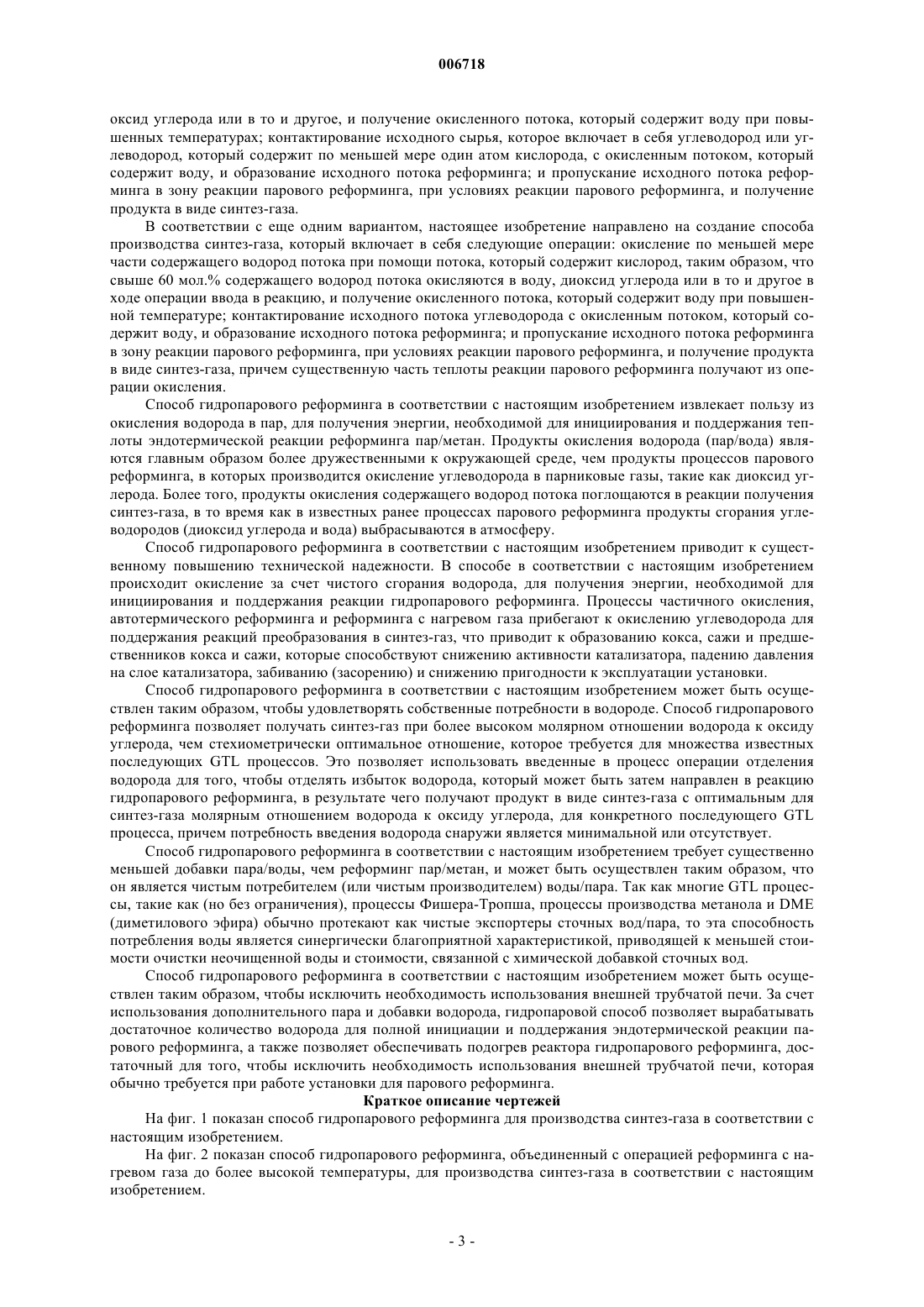 006718

оксид углерода или в то и другое, и получение окисленного потока, который содержит воду при повышенных температурах; контактирование исходного сырья, которое включает в себя углеводород или углеводород, который содержит по меньшей мере один атом кислорода, с окисленным потоком, который содержит воду, и образование исходного потока реформинга; и пропускание исходного потока реформинга в зону реакции парового реформинга, при условиях реакции парового реформинга, и получение продукта в виде синтез-газа.

В соответствии с еще одним вариантом, настоящее изобретение направлено на создание способа производства синтез-газа, который включает в себя следующие операции: окисление по меньшей мере части содержащего водород потока при помощи потока, который содержит кислород, таким образом, что свыше 60 мол.% содержащего водород потока окисляются в воду, диоксид углерода или в то и другое в ходе операции ввода в реакцию, и получение окисленного потока, который содержит воду при повышенной температуре; контактирование исходного потока углеводорода с окисленным потоком, который содержит воду, и образование исходного потока реформинга; и пропускание исходного потока реформинга в зону реакции парового реформинга, при условиях реакции парового реформинга, и получение продукта в виде синтез-газа, причем существенную часть теплоты реакции парового реформинга получают из операции окисления.

Способ гидропарового реформинга в соответствии с настоящим изобретением извлекает пользу из окисления водорода в пар, для получения энергии, необходимой для инициирования и поддержания теплоты эндотермической реакции реформинга пар/метан. Продукты окисления водорода (пар/вода) являются главным образом более дружественными к окружающей среде, чем продукты процессов парового реформинга, в которых производится окисление углеводорода в парниковые газы, такие как диоксид углерода. Более того, продукты окисления содержащего водород потока поглощаются в реакции получения синтез-газа, в то время как в известных ранее процессах парового реформинга продукты сгорания углеводородов (диоксид углерода и вода) выбрасываются в атмосферу.

Способ гидропарового реформинга в соответствии с настоящим изобретением приводит к существенному повышению технической надежности. В способе в соответствии с настоящим изобретением происходит окисление за счет чистого сгорания водорода, для получения энергии, необходимой для инициирования и поддержания реакции гидропарового реформинга. Процессы частичного окисления, автотермического реформинга и реформинга с нагревом газа прибегают к окислению углеводорода для поддержания реакций преобразования в синтез-газ, что приводит к образованию кокса, сажи и предшественников кокса и сажи, которые способствуют снижению активности катализатора, падению давления на слое катализатора, забиванию (засорению) и снижению пригодности к эксплуатации установки.

Способ гидропарового реформинга в соответствии с настоящим изобретением может быть осуществлен таким образом, чтобы удовлетворять собственные потребности в водороде. Способ гидропарового реформинга позволяет получать синтез-газ при более высоком молярном отношении водорода к оксиду углерода, чем стехиометрически оптимальное отношение, которое требуется для множества известных последующих GTL процессов. Это позволяет использовать введенные в процесс операции отделения водорода для того, чтобы отделять избыток водорода, который может быть затем направлен в реакцию гидропарового реформинга, в результате чего получают продукт в виде синтез-газа с оптимальным для синтез-газа молярным отношением водорода к оксиду углерода, для конкретного последующего GTL процесса, причем потребность введения водорода снаружи является минимальной или отсутствует.

Способ гидропарового реформинга в соответствии с настоящим изобретением требует существенно меньшей добавки пара/воды, чем реформинг пар/метан, и может быть осуществлен таким образом, что он является чистым потребителем (или чистым производителем) воды/пара. Так как многие GTL процессы, такие как (но без ограничения), процессы Фишера-Тропша, процессы производства метанола и DME (диметилового эфира) обычно протекают как чистые экспортеры сточных вод/пара, то эта способность потребления воды является синергически благоприятной характеристикой, приводящей к меньшей стоимости очистки неочищенной воды и стоимости, связанной с химической добавкой сточных вод.

Способ гидропарового реформинга в соответствии с настоящим изобретением может быть осуществлен таким образом, чтобы исключить необходимость использования внешней трубчатой печи. За счет использования дополнительного пара и добавки водорода, гидропаровой способ позволяет вырабатывать достаточное количество водорода для полной инициации и поддержания эндотермической реакции парового реформинга, а также позволяет обеспечивать подогрев реактора гидропарового реформинга, достаточный для того, чтобы исключить необходимость использования внешней трубчатой печи, которая обычно требуется при работе установки для парового реформинга.

Краткое описание чертежей

На фиг. 1 показан способ гидропарового реформинга для производства синтез-газа в соответствии с настоящим изобретением.

На фиг. 2 показан способ гидропарового реформинга, объединенный с операцией реформинга с нагревом газа до более высокой температуры, для производства синтез-газа в соответствии с настоящим изобретением.

- 3 -